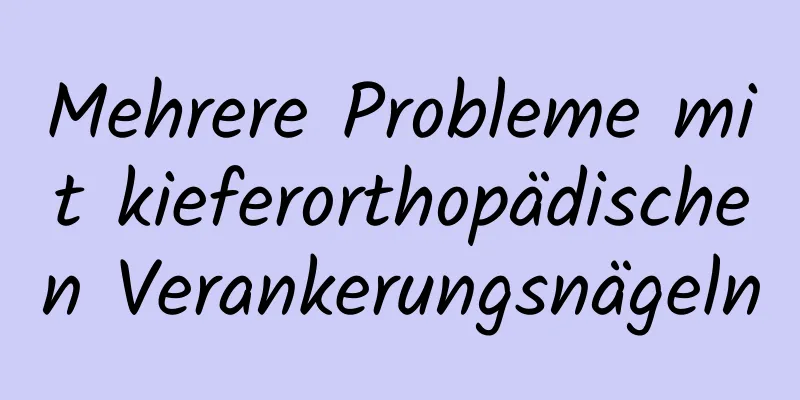 Mehrere Probleme mit kieferorthopädischen Verankerungsnägeln